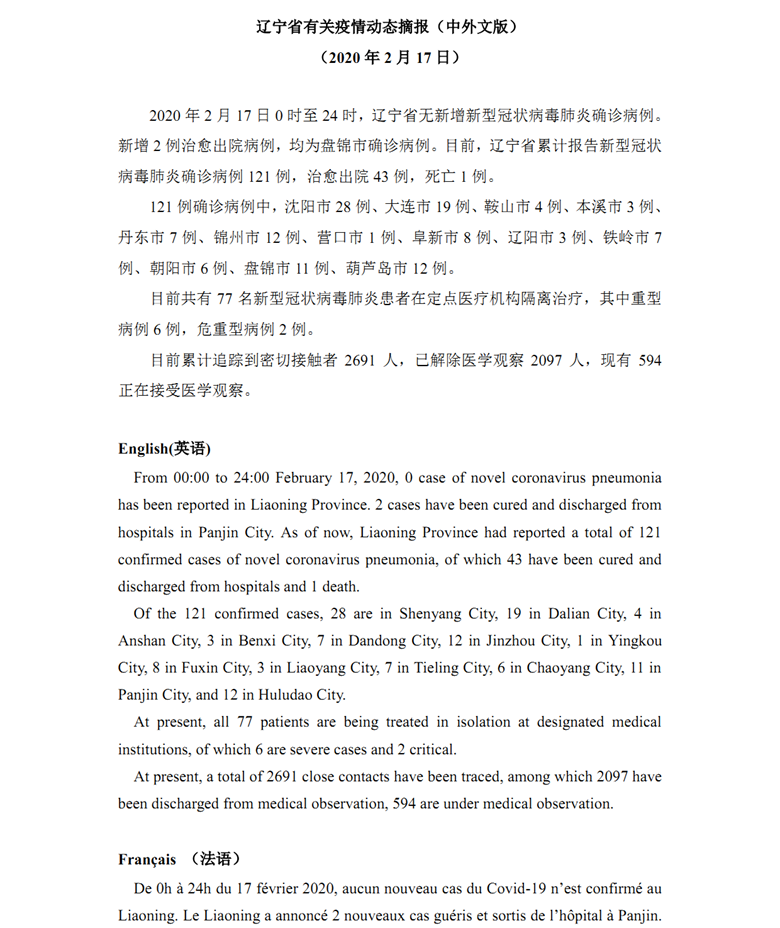 辽宁省有关疫情动态摘报（中外文版）

（2020 年 2 月 17 日）

2020 年 2 月 17 日 0 时至 24 时，辽宁省无新增新型冠状病毒肺炎确诊病例。新增 2 例治愈出院病例，均为盘锦市确诊病例。目前，辽宁省累计报告新型冠状病毒肺炎确诊病例 121 例，治愈出院 43 例，死亡 1 例。

121 例确诊病例中，沈阳市 28 例、大连市 19 例、鞍山市 4 例、本溪市 3 例、丹东市 7 例、锦州市 12 例、营口市 1 例、阜新市 8 例、辽阳市 3 例、铁岭市 7 例、朝阳市 6 例、盘锦市 11 例、葫芦岛市 12 例。

目前共有 77 名新型冠状病毒肺炎患者在定点医疗机构隔离治疗，其中重型病例 6 例，危重型病例 2 例。

目前累计追踪到密切接触者 2691 人，已解除医学观察 2097 人，现有 594 正在接受医学观察。

English(英语)

From 00:00 to 24:00 February 17, 2020, 0 case of novel coronavirus pneumonia has been reported in Liaoning Province. 2 cases have been cured and discharged from hospitals in Panjin City. As of now, Liaoning Province had reported a total of 121 confirmed cases of novel coronavirus pneumonia, of which 43 have been cured and discharged from hospitals and 1 death.

Of the 121 confirmed cases, 28 are in Shenyang City, 19 in Dalian City, 4 in Anshan City, 3 in Benxi City, 7 in Dandong City, 12 in Jinzhou City, 1 in Yingkou City, 8 in Fuxin City, 3 in Liaoyang City, 7 in Tieling City, 6 in Chaoyang City, 11 in Panjin City, and 12 in Huludao City.

At present, all 77 patients are being treated in isolation at designated medical institutions, of which 6 are severe cases and 2 critical.

At present, a total of 2691 close contacts have been traced, among which 2097 have been discharged from medical observation, 594 are under medical observation.

Français （法语）

De 0h à 24h du 17 février 2020, aucun nouveau cas du Covid-19 n'est confirmé au Liaoning. Le Liaoning a annoncé 2 nouveaux cas guéris et sortis de l'hôpital à Panjin.